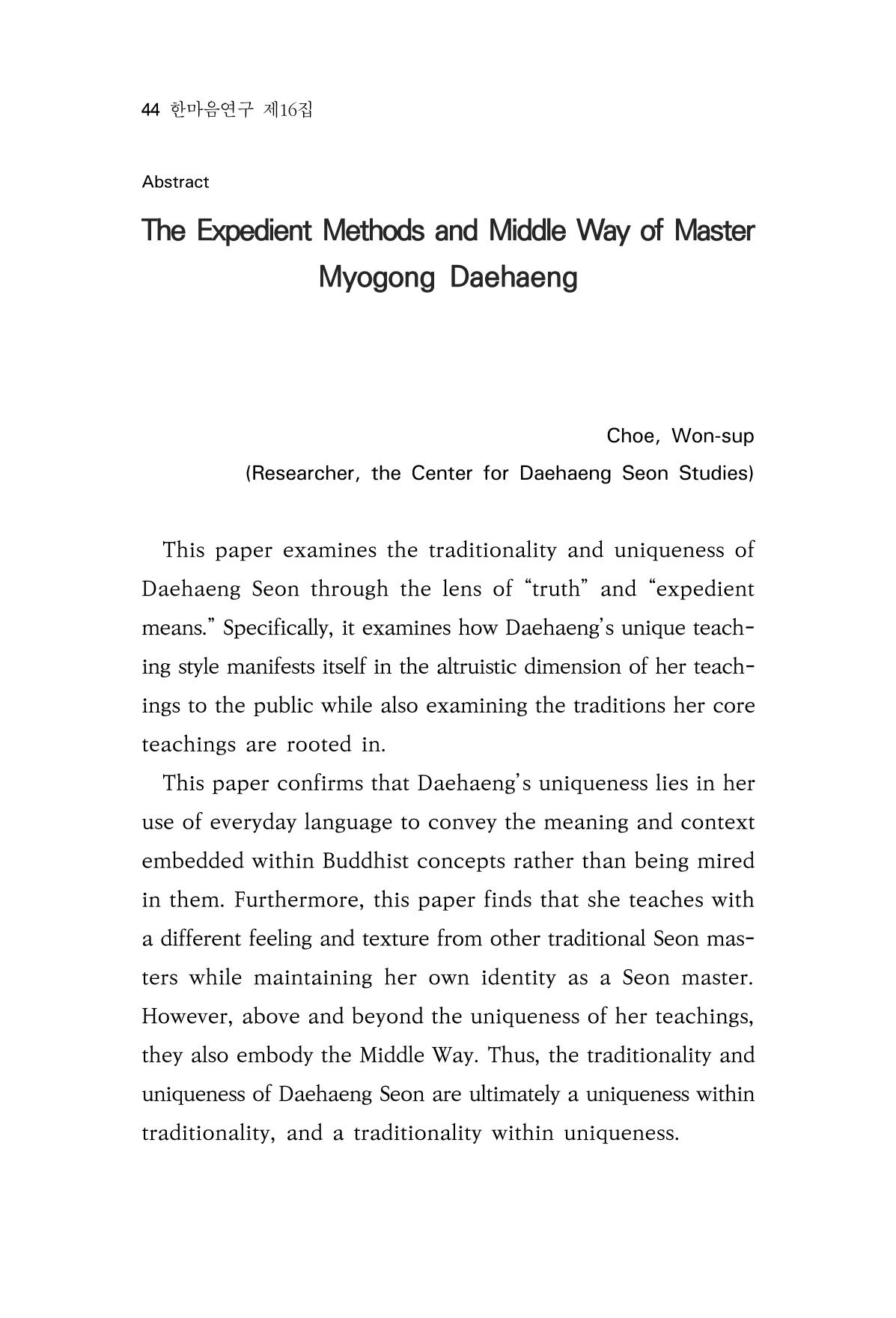 44 한마음연구 제16집

Abstract

The Expedient Methods and Middle Way of Master Myogong Daehaeng

Choe, Won-sup
(Researcher, the Center for Daehaeng Seon Studies)

This paper examines the traditionality and uniqueness of Daehaeng Seon through the lens of "truth" and "expedient means." Specifically, it examines how Daehaeng's unique teaching style manifests itself in the altruistic dimension of her teachings to the public while also examining the traditions her core teachings are rooted in.

This paper confirms that Daehaeng's uniqueness lies in her use of everyday language to convey the meaning and context embedded within Buddhist concepts rather than being mired in them. Furthermore, this paper finds that she teaches with a different feeling and texture from other traditional Seon masters while maintaining her own identity as a Seon master. However, above and beyond the uniqueness of her teachings, they also embody the Middle Way. Thus, the traditionality and uniqueness of Daehaeng Seon are ultimately a uniqueness within traditionality, and a traditionality within uniqueness.